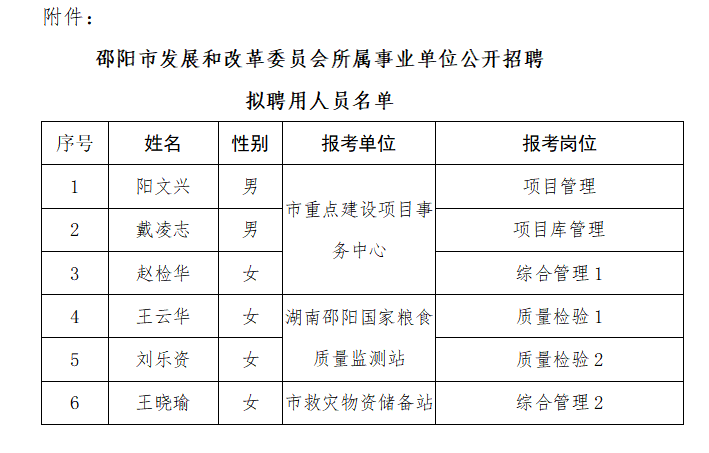 附件：

邵阳市发展和改革委员会所属事业单位公开招聘

拟聘用人员名单

| 序号 | 姓名 | 性别 | 报考单位 | 报考岗位 |
|---|---|---|---|---|
| 1 | 阳文兴 | 男 | 市重点建设项目事务中心 | 项目管理 |
| 2 | 戴凌志 | 男 | 市重点建设项目事务中心 | 项目库管理 |
| 3 | 赵检华 | 女 | 市重点建设项目事务中心 | 综合管理 1 |
| 4 | 王云华 | 女 | 湖南邵阳国家粮食质量监测站 | 质量检验 1 |
| 5 | 刘乐资 | 女 | 湖南邵阳国家粮食质量监测站 | 质量检验 2 |
| 6 | 王晓瑜 | 女 | 市救灾物资储备站 | 综合管理 2 |